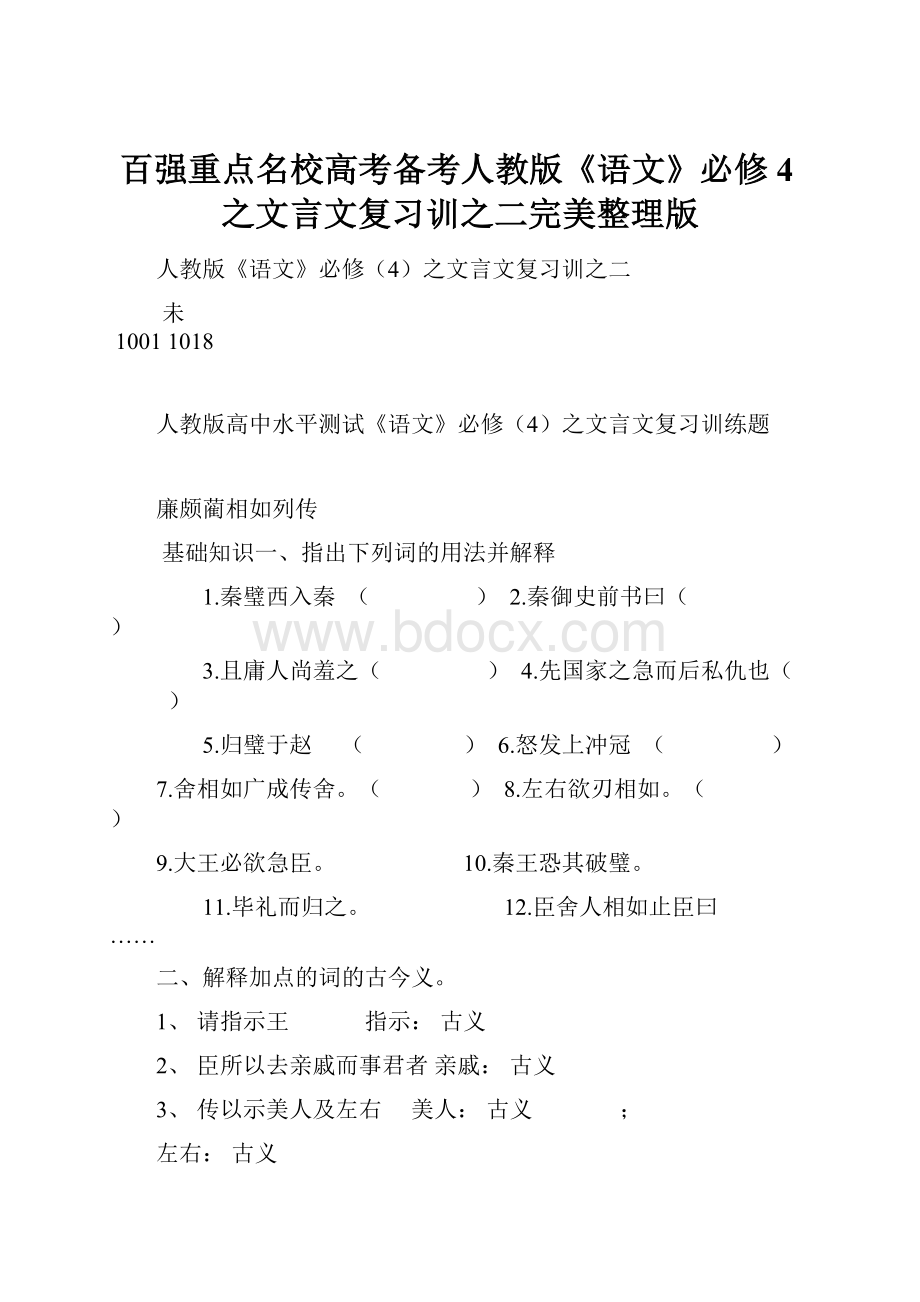 百强重点名校高考备考人教版《语文》必修4之文言文复习训之二完美整理版

人教版《语文》必修（4）之文言文复习训之二

未
1001 1018

人教版高中水平测试《语文》必修（4）之文言文复习训练题

廉颇蔺相如列传

基础知识一、指出下列词的用法并解释

1.秦璧西入秦 （ ） 2.秦御史前书曰（ ）

3.且庸人尚羞之（ ） 4.先国家之急而后私仇也（ ）

5.归璧于赵 （ ） 6.怒发上冲冠 （ ）

7.舍相如广成传舍。（ ） 8.左右欲刃相如。（ ）

9.大王必欲急臣。 10.秦王恐其破璧。

11.毕礼而归之。 12.臣舍人相如止臣曰……

二、解释加点的词的古今义。

1、 请指示王 指示： 古义

2、 臣所以去亲戚而事君者 亲戚： 古义

3、 传以示美人及左右 美人： 古义 ；

左右： 古义

www.bdocx.com